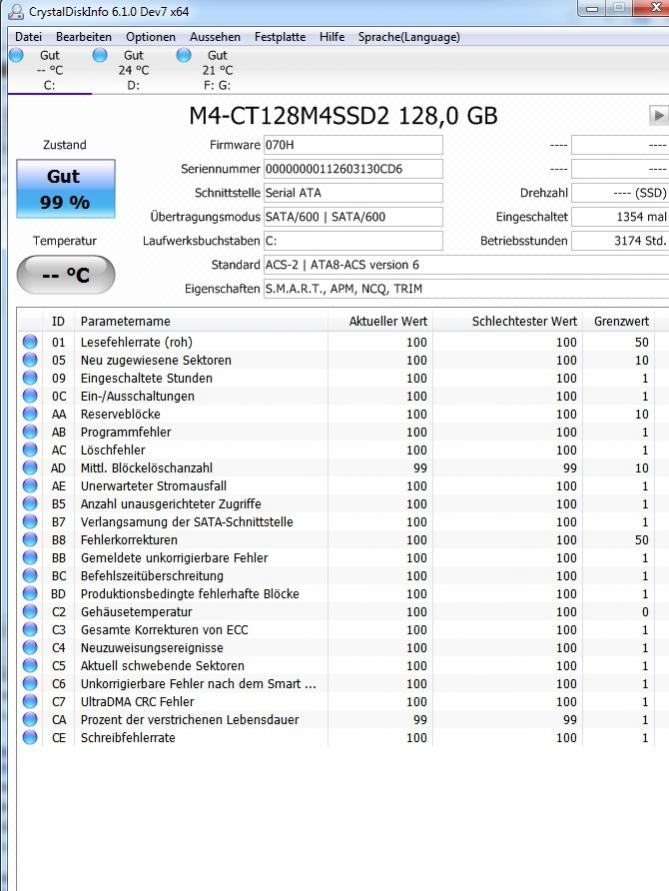 CrystalDiskInfo 6.1.0 Dev7 x64

Datei Bearbeiten Optionen Aussehen Festplatte Hilfe Sprache(Language)

Gut
-- °C
C:

Gut
24 °C
D:

Gut
21 °C
F: G:

M4-CT128M4SSD2 128,0 GB

Zustand

Gut
99 %

Temperatur

-- °C

Firmware 070H
Seriennummer 00000000112603130CD6
Schnittstelle Serial ATA
Übertragungsmodus SATA/600 | SATA/600
Laufwerksbuchstaben C:
Standard ACS-2 | ATA8-ACS version 6
Eigenschaften S.M.A.R.T., APM, NCQ, TRIM

---- ----
---- ----
Drehzahl ---- (SSD)
Eingeschaltet 1354 mal
Betriebsstunden 3174 Std.

| ID | Parametername | Aktueller Wert | Schlechtester Wert | Grenzwert |
|---|---|---|---|---|
| 01 | Lesefehlerrate (roh) | 100 | 100 | 50 |
| 05 | Neu zugewiesene Sektoren | 100 | 100 | 10 |
| 09 | Eingeschaltete Stunden | 100 | 100 | 1 |
| 0C | Ein-/Ausschaltungen | 100 | 100 | 1 |
| AA | Reserveblöcke | 100 | 100 | 10 |
| AB | Programmfehler | 100 | 100 | 1 |
| AC | Löschfehler | 100 | 100 | 1 |
| AD | Mittl. Blöckelöschanzahl | 99 | 99 | 10 |
| AE | Unerwarteter Stromausfall | 100 | 100 | 1 |
| B5 | Anzahl unausgerichteter Zugriffe | 100 | 100 | 1 |
| B7 | Verlangsamung der SATA-Schnittstelle | 100 | 100 | 1 |
| B8 | Fehlerkorrekturen | 100 | 100 | 50 |
| BB | Gemeldete unkorrigierbare Fehler | 100 | 100 | 1 |
| BC | Befehlszeitüberschreitung | 100 | 100 | 1 |
| BD | Produktionsbedingte fehlerhafte Blöcke | 100 | 100 | 1 |
| C2 | Gehäusetemperatur | 100 | 100 | 0 |
| C3 | Gesamte Korrekturen von ECC | 100 | 100 | 1 |
| C4 | Neuzuweisungsereignisse | 100 | 100 | 1 |
| C5 | Aktuell schwebende Sektoren | 100 | 100 | 1 |
| C6 | Unkorrigierbare Fehler nach dem Smart ... | 100 | 100 | 1 |
| C7 | UltraDMA CRC Fehler | 100 | 100 | 1 |
| CA | Prozent der verstrichenen Lebensdauer | 99 | 99 | 1 |
| CE | Schreibfehlerrate | 100 | 100 | 1 |